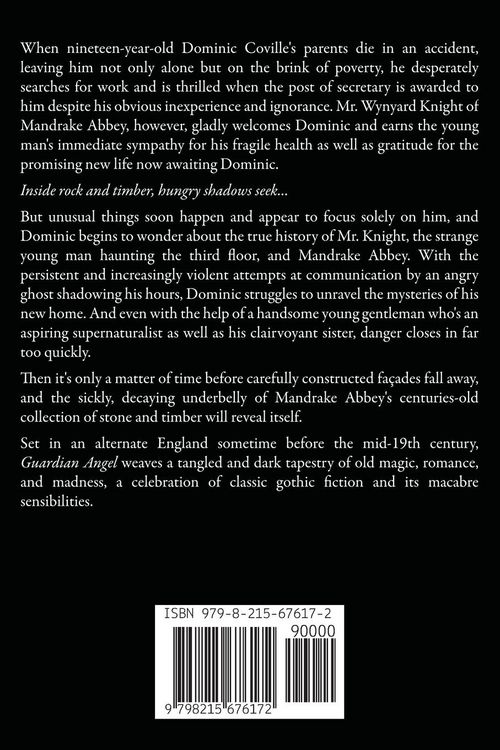 When nineteen-year-old Dominic Coville's parents die in an accident, leaving him not only alone but on the brink of poverty, he desperately searches for work and is thrilled when the post of secretary is awarded to him despite his obvious inexperience and ignorance. Mr. Wynyard Knight of Mandrake Abbey, however, gladly welcomes Dominic and earns the young man's immediate sympathy for his fragile health as well as gratitude for the promising new life now awaiting Dominic.

Inside rock and timber, hungry shadows seek...

But unusual things soon happen and appear to focus solely on him, and Dominic begins to wonder about the true history of Mr. Knight, the strange young man haunting the third floor, and Mandrake Abbey. With the persistent and increasingly violent attempts at communication by an angry ghost shadowing his hours, Dominic struggles to unravel the mysteries of his new home. And even with the help of a handsome young gentleman who's an aspiring supernaturalist as well as his clairvoyant sister, danger closes in far too quickly.

Then it's only a matter of time before carefully constructed façades fall away, and the sickly, decaying underbelly of Mandrake Abbey's centuries-old collection of stone and timber will reveal itself.

Set in an alternate England sometime before the mid-19th century, Guardian Angel weaves a tangled and dark tapestry of old magic, romance, and madness, a celebration of classic gothic fiction and its macabre sensibilities.

ISBN 979-8-215-67617-2

90000

9 798215 676172